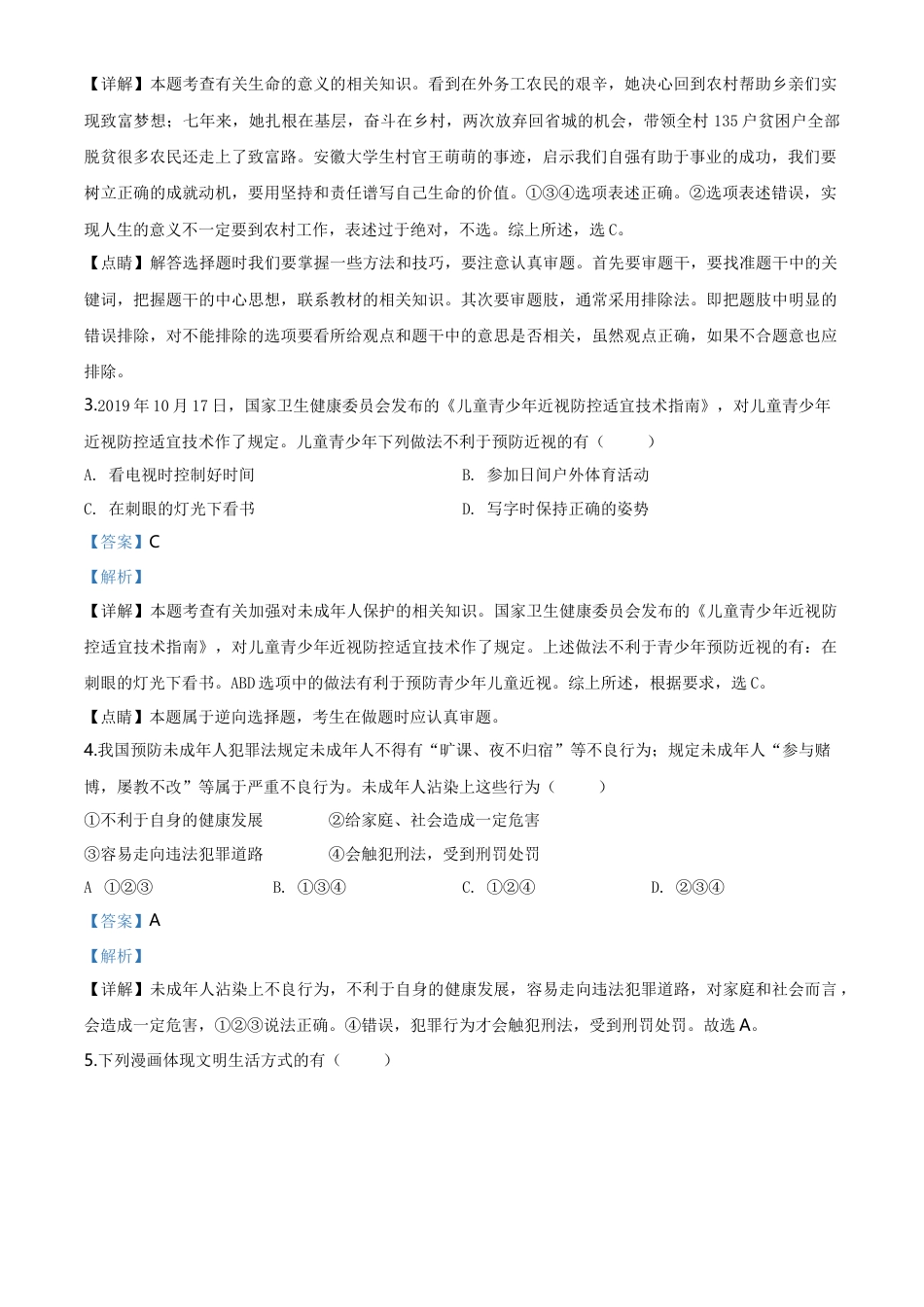 【详解】本题考查有关生命的意义的相关知识。看到在外务工农民的艰辛，她决心回到农村帮助乡亲们实现致富梦想；七年来，她扎根在基层，奋斗在乡村，两次放弃回省城的机会，带领全村 135 户贫困户全部脱贫很多农民还走上了致富路。安徽大学生村官王萌萌的事迹，启示我们自强有助于事业的成功，我们要树立正确的成就动机，要用坚持和责任谱写自己生命的价值。①③④选项表述正确。②选项表述错误，实现人生的意义不一定要到农村工作，表述过于绝对，不选。综上所述，选 C。

【点睛】解答选择题时我们要掌握一些方法和技巧，要注意认真审题。首先要审题干，要找准题干中的关键词，把握题干的中心思想，联系教材的相关知识。其次要审题肢，通常采用排除法。即把题肢中明显的错误排除，对不能排除的选项要看所给观点和题干中的意思是否相关，虽然观点正确，如果不合题意也应排除。

3.2019 年 10 月 17 日，国家卫生健康委员会发布的《儿童青少年近视防控适宜技术指南》，对儿童青少年近视防控适宜技术作了规定。儿童青少年下列做法不利于预防近视的有（　　）

A. 看电视时控制好时间

B. 参加日间户外体育活动

C. 在刺眼的灯光下看书

D. 写字时保持正确的姿势

【答案】C

【解析】

【详解】本题考查有关加强对未成年人保护的相关知识。国家卫生健康委员会发布的《儿童青少年近视防控适宜技术指南》，对儿童青少年近视防控适宜技术作了规定。上述做法不利于青少年预防近视的有：在刺眼的灯光下看书。ABD 选项中的做法有利于预防青少年儿童近视。综上所述，根据要求，选 C。

【点睛】本题属于逆向选择题，考生在做题时应认真审题。

4.我国预防未成年人犯罪法规定未成年人不得有“旷课、夜不归宿”等不良行为；规定未成年人“参与赌博，屡教不改”等属于严重不良行为。未成年人沾染上这些行为（　　）

①不利于自身的健康发展　　②给家庭、社会造成一定危害

③容易走向违法犯罪道路　　④会触犯刑法，受到刑罚处罚

A ①②③　　B. ①③④　　C. ①②④　　D. ②③④

【答案】A

【解析】

【详解】未成年人沾染上不良行为，不利于自身的健康发展，容易走向违法犯罪道路，对家庭和社会而言，会造成一定危害，①②③说法正确。④错误，犯罪行为才会触犯刑法，受到刑罚处罚。故选 A。

5.下列漫画体现文明生活方式的有（　　）